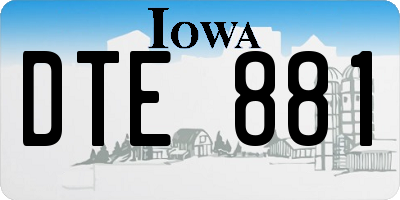 IOWA

DTE 881